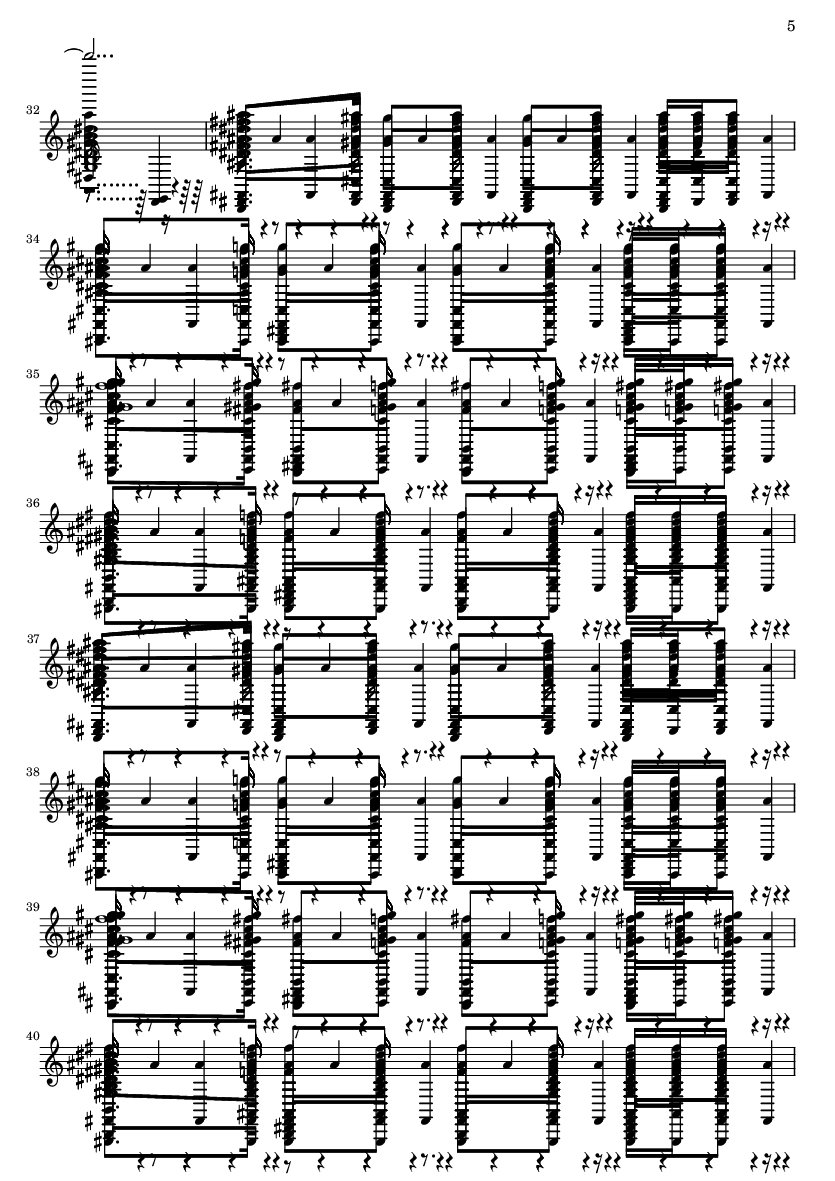 5

32

34

35

36

37

38

39

40